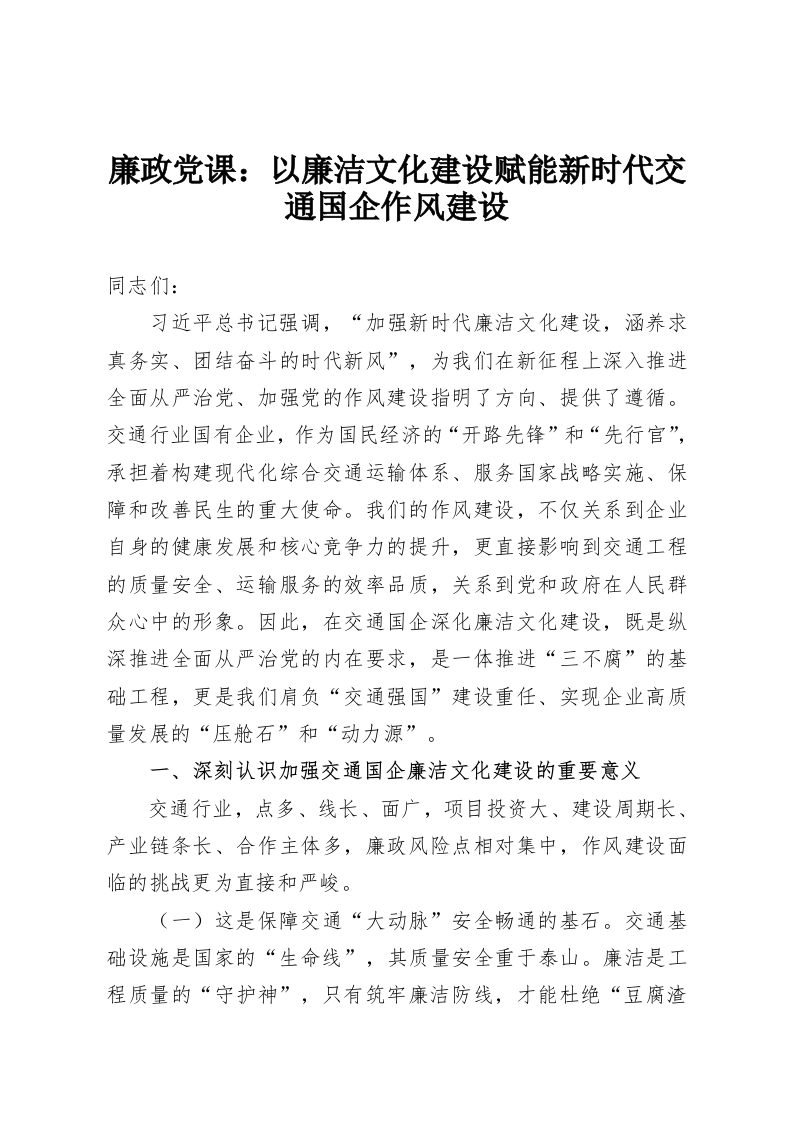 廉政党课：以廉洁文化建设赋能新时代交通国企作风建设

同志们：

习近平总书记强调，“加强新时代廉洁文化建设，涵养求真务实、团结奋斗的时代新风”，为我们在新征程上深入推进全面从严治党、加强党的作风建设指明了方向、提供了遵循。交通行业国有企业，作为国民经济的“开路先锋”和“先行官”，承担着构建现代化综合交通运输体系、服务国家战略实施、保障和改善民生的重大使命。我们的作风建设，不仅关系到企业自身的健康发展和核心竞争力的提升，更直接影响到交通工程的质量安全、运输服务的效率品质，关系到党和政府在人民群众心中的形象。因此，在交通国企深化廉洁文化建设，既是纵深推进全面从严治党的内在要求，是一体推进“三不腐”的基础工程，更是我们肩负“交通强国”建设重任、实现企业高质量发展的“压舱石”和“动力源”。

一、深刻认识加强交通国企廉洁文化建设的重要意义

交通行业，点多、线长、面广，项目投资大、建设周期长、产业链条长、合作主体多，廉政风险点相对集中，作风建设面临的挑战更为直接和严峻。

（一）这是保障交通“大动脉”安全畅通的基石。交通基础设施是国家的“生命线”，其质量安全重于泰山。廉洁是工程质量的“守护神”，只有筑牢廉洁防线，才能杜绝“豆腐渣